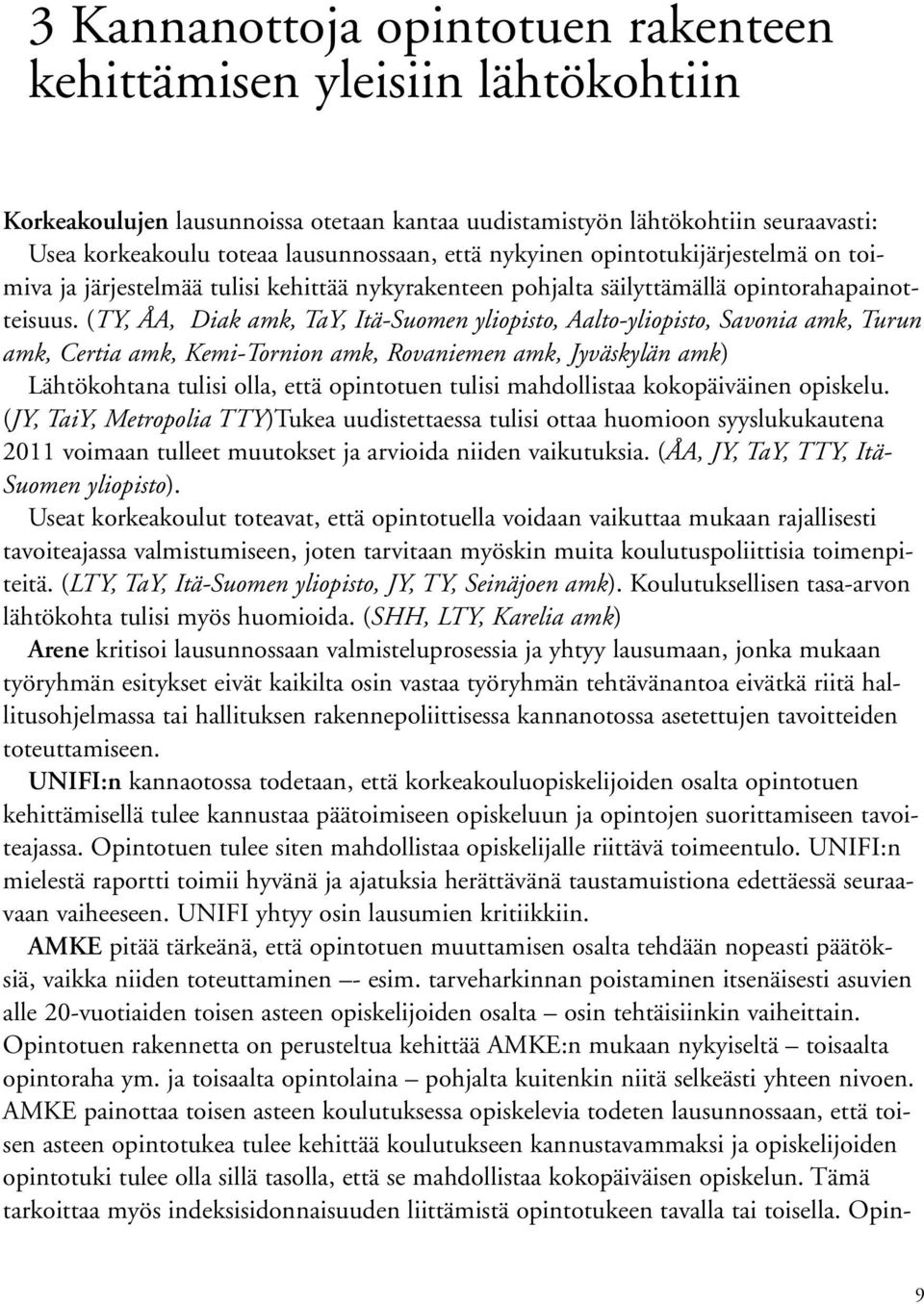 3 Kannanottoja opintotuen rakenteen kehittämisen yleisiin lähtökohtiin

Korkeakoulujen lausunnoissa otetaan kantaa uudistamistyön lähtökohtiin seuraavasti:
Usea korkeakoulu toteaa lausunnossaan, että nykyinen opintotukijärjestelmä on toimiva ja järjestelmää tulisi kehittää nykyrakenteen pohjalta säilyttämällä opintorahapainotteisuus. (TY, ÅA, Diak amk, TaY, Itä-Suomen yliopisto, Aalto-yliopisto, Savonia amk, Turun amk, Certia amk, Kemi-Tornion amk, Rovaniemen amk, Jyväskylän amk)
Lähtökohtana tulisi olla, että opintotuen tulisi mahdollistaa kokopäiväinen opiskelu. (JY, TaiY, Metropolia TTY)Tukea uudistettaessa tulisi ottaa huomioon syyslukukautena 2011 voimaan tulleet muutokset ja arvioida niiden vaikutuksia. (ÅA, JY, TaY, TTY, Itä-Suomen yliopisto).
Useat korkeakoulut toteavat, että opintotuella voidaan vaikuttaa mukaan rajallisesti tavoiteajassa valmistumiseen, joten tarvitaan myöskin muita koulutuspoliittisia toimenpiteitä. (LTY, TaY, Itä-Suomen yliopisto, JY, TY, Seinäjoen amk). Koulutuksellisen tasa-arvon lähtökohta tulisi myös huomioida. (SHH, LTY, Karelia amk)
Arene kritisoi lausunnossaan valmisteluprosessia ja yhtyy lausumaan, jonka mukaan työryhmän esitykset eivät kaikilta osin vastaa työryhmän tehtävänantoa eivätkä riitä hallitusohjelmassa tai hallituksen rakennepoliittisessa kannanotossa asetettujen tavoitteiden toteuttamiseen.
UNIFI:n kannaotossa todetaan, että korkeakouluopiskelijoiden osalta opintotuen kehittämisellä tulee kannustaa päätoimiseen opiskeluun ja opintojen suorittamiseen tavoiteajassa. Opintotuen tulee siten mahdollistaa opiskelijalle riittävä toimeentulo. UNIFI:n mielestä raportti toimii hyvänä ja ajatuksia herättävänä taustamuistiona edettäessä seuraavaan vaiheeseen. UNIFI yhtyy osin lausumien kritiikkiin.
AMKE pitää tärkeänä, että opintotuen muuttamisen osalta tehdään nopeasti päätöksiä, vaikka niiden toteuttaminen –- esim. tarveharkinnan poistaminen itsenäisesti asuvien alle 20-vuotiaiden toisen asteen opiskelijoiden osalta – osin tehtäisiinkin vaiheittain. Opintotuen rakennetta on perusteltua kehittää AMKE:n mukaan nykyiseltä – toisaalta opintoraha ym. ja toisaalta opintolaina – pohjalta kuitenkin niitä selkeästi yhteen nivoen. AMKE painottaa toisen asteen koulutuksessa opiskelevia todeten lausunnossaan, että toisen asteen opintotukea tulee kehittää koulutukseen kannustavammaksi ja opiskelijoiden opintotuki tulee olla sillä tasolla, että se mahdollistaa kokopäiväisen opiskelun. Tämä tarkoittaa myös indeksisidonnaisuuden liittämistä opintotukeen tavalla tai toisella. Opin-

9